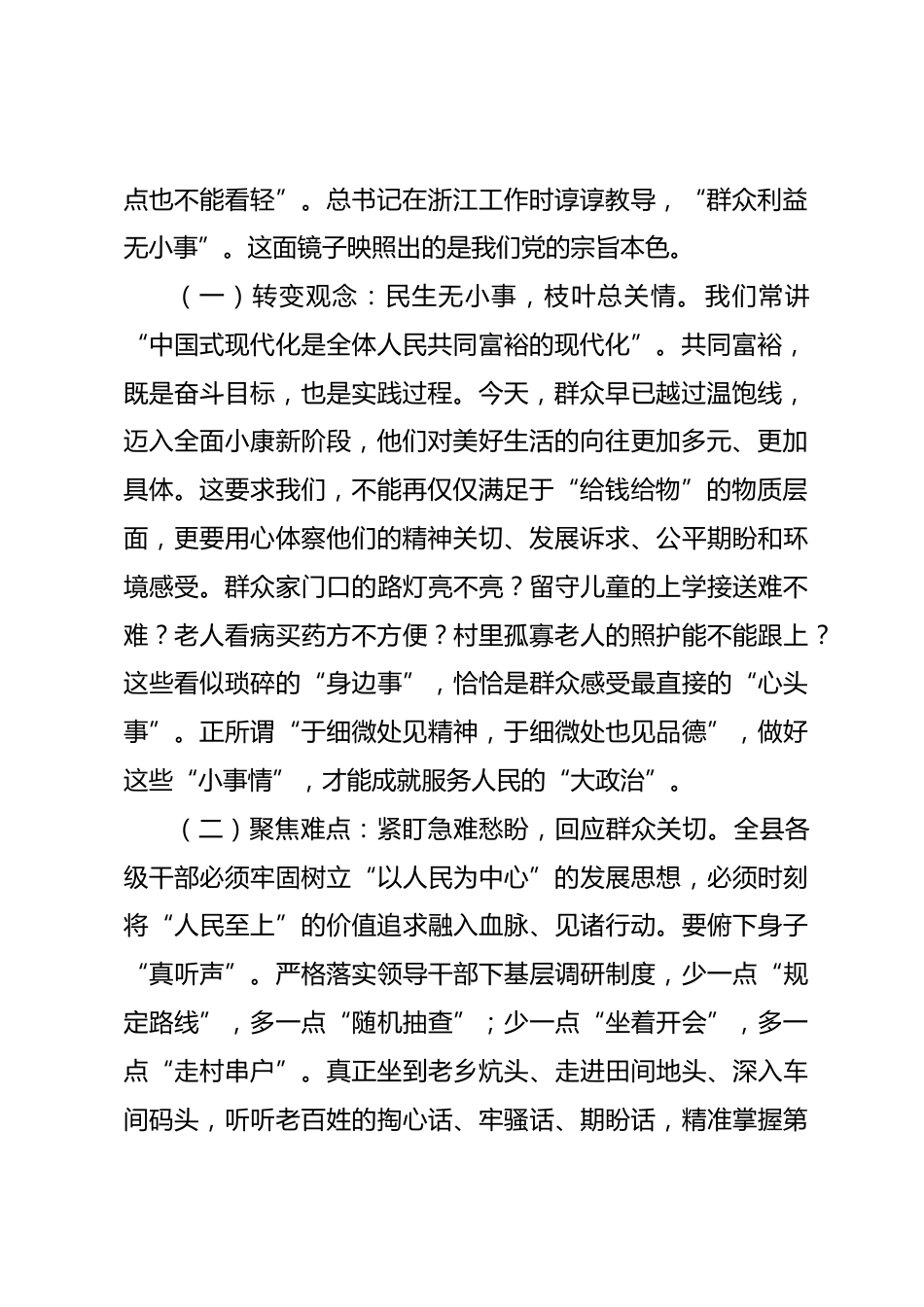 点也不能看轻”。总书记在浙江工作时谆谆教导，“群众利益无小事”。这面镜子映照出的是我们党的宗旨本色。

（一）转变观念：民生无小事，枝叶总关情。我们常讲“中国式现代化是全体人民共同富裕的现代化”。共同富裕，既是奋斗目标，也是实践过程。今天，群众早已越过温饱线，迈入全面小康新阶段，他们对美好生活的向往更加多元、更加具体。这要求我们，不能再仅仅满足于“给钱给物”的物质层面，更要用心体察他们的精神关切、发展诉求、公平期盼和环境感受。群众家门口的路灯亮不亮？留守儿童的上学接送难不难？老人看病买药方不方便？村里孤寡老人的照护能不能跟上？这些看似琐碎的“身边事”，恰恰是群众感受最直接的“心头事”。正所谓“于细微处见精神，于细微处也见品德”，做好这些“小事情”，才能成就服务人民的“大政治”。

（二）聚焦难点：紧盯急难愁盼，回应群众关切。全县各级干部必须牢固树立“以人民为中心”的发展思想，必须时刻将“人民至上”的价值追求融入血脉、见诸行动。要俯下身子“真听声”。严格落实领导干部下基层调研制度，少一点“规定路线”，多一点“随机抽查”；少一点“坐着开会”，多一点“走村串户”。真正坐到老乡炕头、走进田间地头、深入车间码头，听听老百姓的掏心话、牢骚话、期盼话，精准掌握第